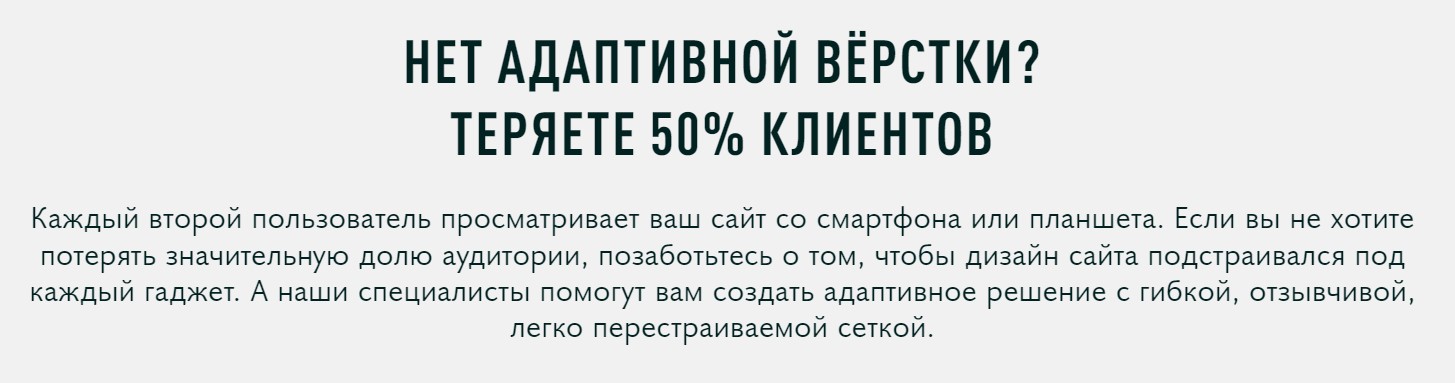 НЕТ АДАПТИВНОЙ ВЁРСТКИ?
ТЕРЯЕТЕ 50% КЛИЕНТОВ

Каждый второй пользователь просматривает ваш сайт со смартфона или планшета. Если вы не хотите потерять значительную долю аудитории, позаботьтесь о том, чтобы дизайн сайта подстраивался под каждый гаджет. А наши специалисты помогут вам создать адаптивное решение с гибкой, отзывчивой, легко перестраиваемой сеткой.